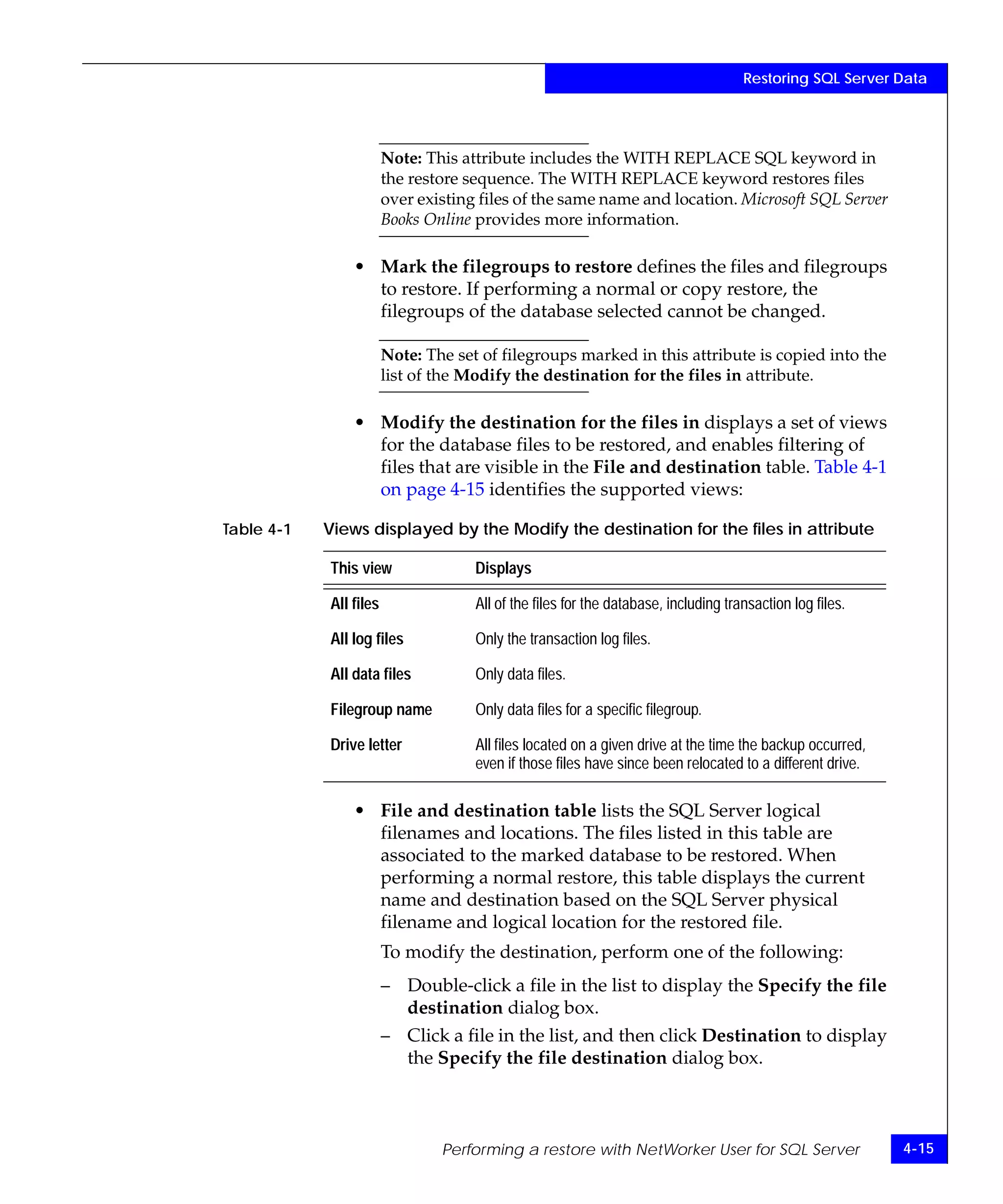 Restoring SQL Server Data

Note: This attribute includes the WITH REPLACE SQL keyword in the restore sequence. The WITH REPLACE keyword restores files over existing files of the same name and location. Microsoft SQL Server Books Online provides more information.

• Mark the filegroups to restore defines the files and filegroups to restore. If performing a normal or copy restore, the filegroups of the database selected cannot be changed.

Note: The set of filegroups marked in this attribute is copied into the list of the Modify the destination for the files in attribute.

• Modify the destination for the files in displays a set of views for the database files to be restored, and enables filtering of files that are visible in the File and destination table. Table 4-1 on page 4-15 identifies the supported views:

Table 4-1 Views displayed by the Modify the destination for the files in attribute

| This view | Displays |
|---|---|
| All files | All of the files for the database, including transaction log files. |
| All log files | Only the transaction log files. |
| All data files | Only data files. |
| Filegroup name | Only data files for a specific filegroup. |
| Drive letter | All files located on a given drive at the time the backup occurred, even if those files have since been relocated to a different drive. |

• File and destination table lists the SQL Server logical filenames and locations. The files listed in this table are associated to the marked database to be restored. When performing a normal restore, this table displays the current name and destination based on the SQL Server physical filename and logical location for the restored file.

To modify the destination, perform one of the following:

– Double-click a file in the list to display the Specify the file destination dialog box.

– Click a file in the list, and then click Destination to display the Specify the file destination dialog box.

Performing a restore with NetWorker User for SQL Server 4-15